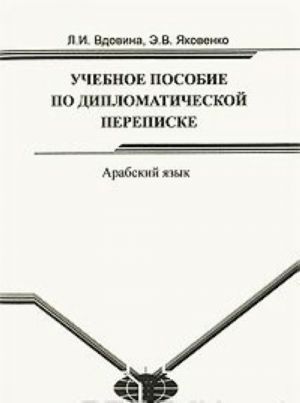 Л.И. Вдовина, Э.В. Яковенко

УЧЕБНОЕ ПОСОБИЕ ПО ДИПЛОМАТИЧЕСКОЙ ПЕРЕПИСКЕ

Арабский язык